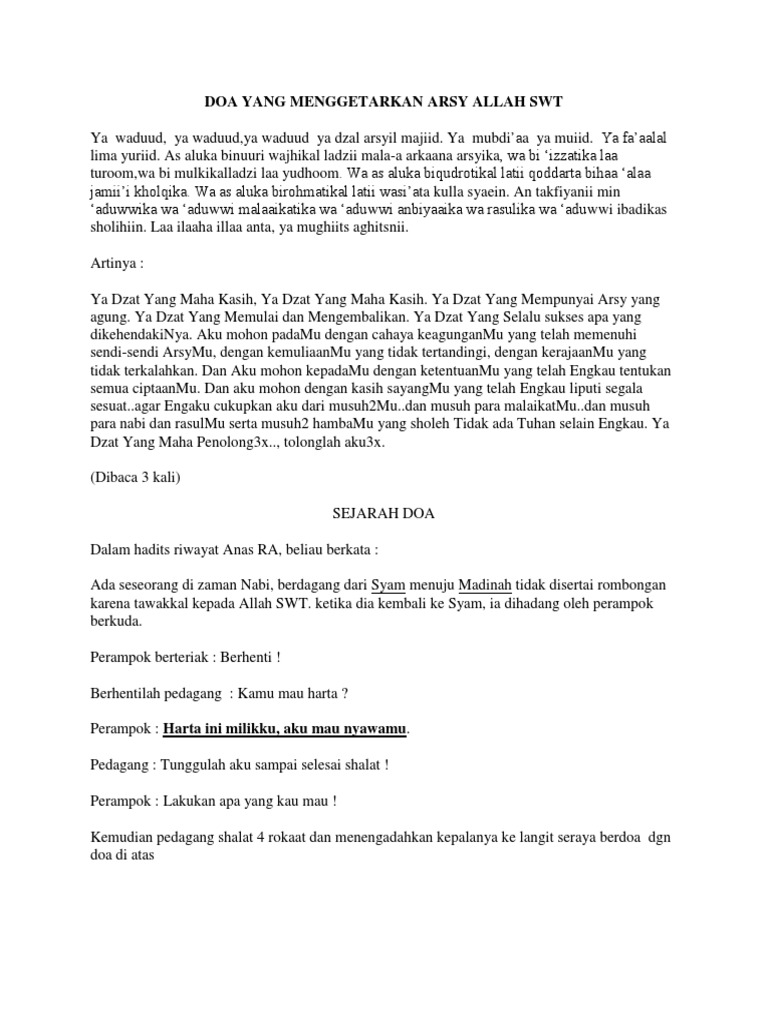 DOA YANG MENGGETARKAN ARSY ALLAH SWT

Ya waduud, ya waduud,ya waduud ya dzal arsyil majiid. Ya mubdi'aa ya muiid. Ya fa'aalal lima yuriid. As aluka binuuri wajhikal ladzii mala-a arkaana arsyika, wa bi 'izzatika laa turoom,wa bi mulkikalladzi laa yudhoom. Wa as aluka biqudrotikal latii qoddarta bihaa 'alaa jamii'i kholqika. Wa as aluka birohmatikal latii wasi'ata kulla syaein. An takfiyanii min 'aduwwika wa 'aduwwi malaaikatika wa 'aduwwi anbiyaaika wa rasulika wa 'aduwwi ibadikas sholihiin. Laa ilaaha illaa anta, ya mughiits aghitsnii.

Artinya :

Ya Dzat Yang Maha Kasih, Ya Dzat Yang Maha Kasih. Ya Dzat Yang Mempunyai Arsy yang agung. Ya Dzat Yang Memulai dan Mengembalikan. Ya Dzat Yang Selalu sukses apa yang dikehendakiNya. Aku mohon padaMu dengan cahaya keagunganMu yang telah memenuhi sendi-sendi ArsyMu, dengan kemuliaanMu yang tidak tertandingi, dengan kerajaanMu yang tidak terkalahkan. Dan Aku mohon kepadaMu dengan ketentuanMu yang telah Engkau tentukan semua ciptaanMu. Dan aku mohon dengan kasih sayangMu yang telah Engkau liputi segala sesuat..agar Engaku cukupkan aku dari musuh2Mu..dan musuh para malaikatMu..dan musuh para nabi dan rasulMu serta musuh2 hambaMu yang sholeh Tidak ada Tuhan selain Engkau. Ya Dzat Yang Maha Penolong3x.., tolonglah aku3x.

(Dibaca 3 kali)

SEJARAH DOA

Dalam hadits riwayat Anas RA, beliau berkata :

Ada seseorang di zaman Nabi, berdagang dari Syam menuju Madinah tidak disertai rombongan karena tawakkal kepada Allah SWT. ketika dia kembali ke Syam, ia dihadang oleh perampok berkuda.

Perampok berteriak : Berhenti !

Berhentilah pedagang : Kamu mau harta ?

Perampok : Harta ini milikku, aku mau nyawamu.

Pedagang : Tunggulah aku sampai selesai shalat !

Perampok : Lakukan apa yang kau mau !

Kemudian pedagang shalat 4 rokaat dan menengadahkan kepalanya ke langit seraya berdoa dgn doa di atas